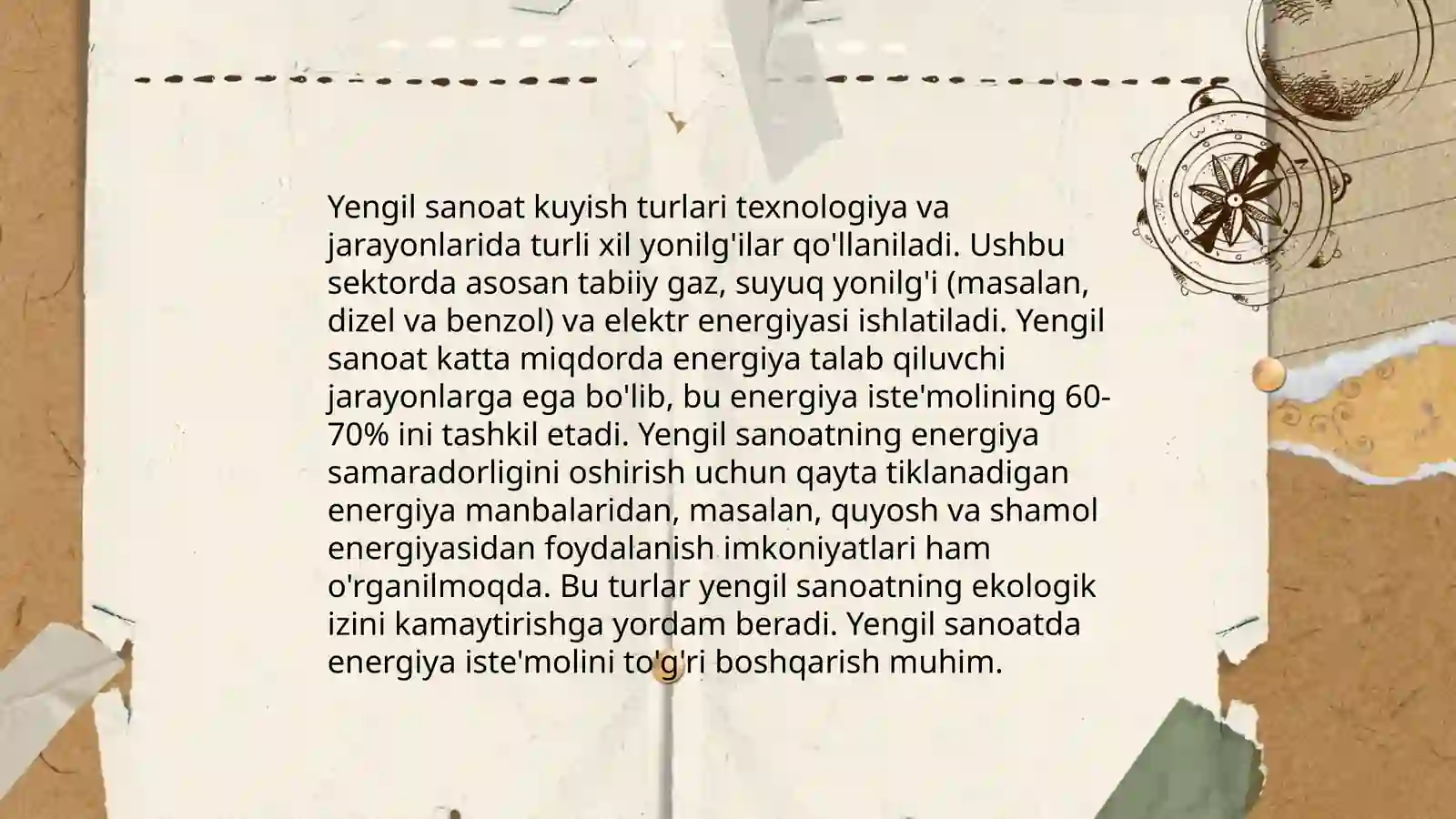 Yengil sanoat kuyish turlari texnologiya va jarayonlarida turli xil yonilg'ilar qo'llaniladi. Ushbu sektorda asosan tabiiy gaz, suyuq yonilg'i (masalan, dizel va benzol) va elektr energiyasi ishlatiladi. Yengil sanoat katta miqdorda energiya talab qiluvchi jarayonlarga ega bo'lib, bu energiya iste'molining 60-70% ini tashkil etadi. Yengil sanoatning energiya samaradorligini oshirish uchun qayta tiklanadigan energiya manbalaridan, masalan, quyosh va shamol energiyasidan foydalanish imkoniyatlari ham o'rganilmoqda. Bu turlar yengil sanoatning ekologik izini kamaytirishga yordam beradi. Yengil sanoatda energiya iste'molini to'g'ri boshqarish muhim.